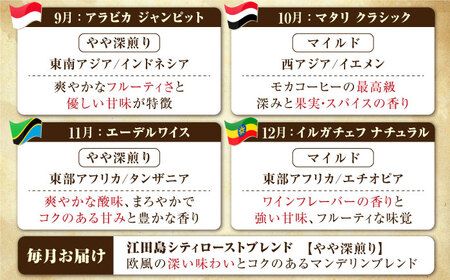 9月：アラビカ ジャンピット

やや深煎り

東南アジア/インドネシア

爽やかなフルーティさと
優しい甘味が特徴

10月：マタリ クラシック

マイルド

西アジア/イエメン

モカコーヒーの最高級
深みと果実･スパイスの香り

11月：エーデルワイス

やや深煎り

東部アフリカ/タンザニア

爽やかな酸味、まろやかで
コクのある甘みと豊かな香り

12月：イルガチェフ ナチュラル

マイルド

東部アフリカ/エチオピア

ワインフレーバーの香りと
強い甘味、フルーティな味覚

毎月お届け

江田島シティローストブレンド 【やや深煎り】
欧風の深い味わいとコクのあるマンデリンブレンド